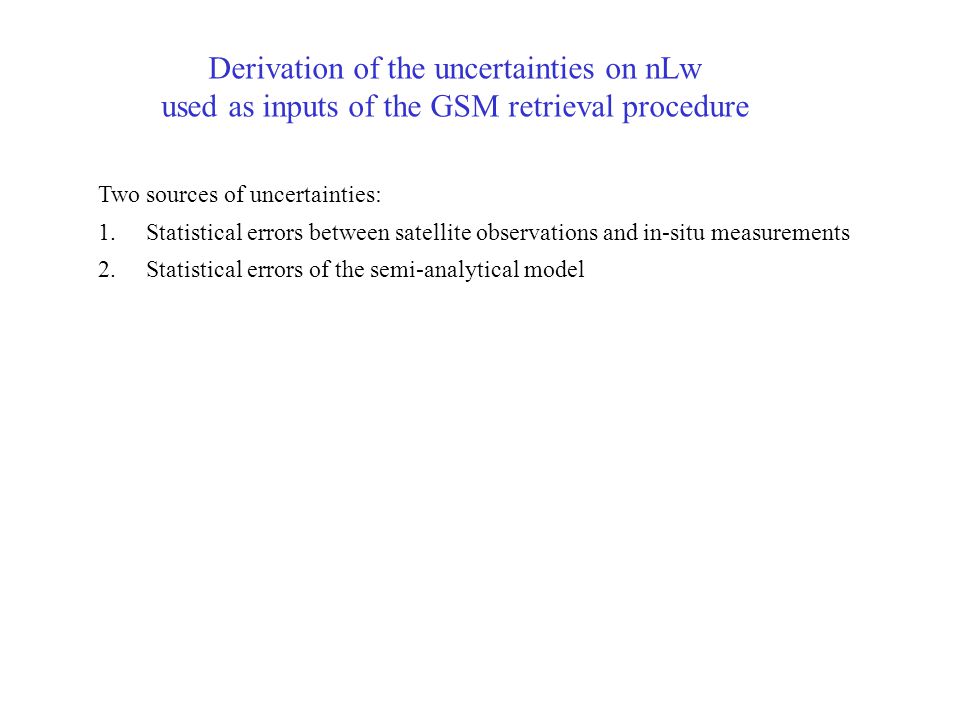 Derivation of the uncertainties on nLw
used as inputs of the GSM retrieval procedure

Two sources of uncertainties:

1. Statistical errors between satellite observations and in-situ measurements
2. Statistical errors of the semi-analytical model